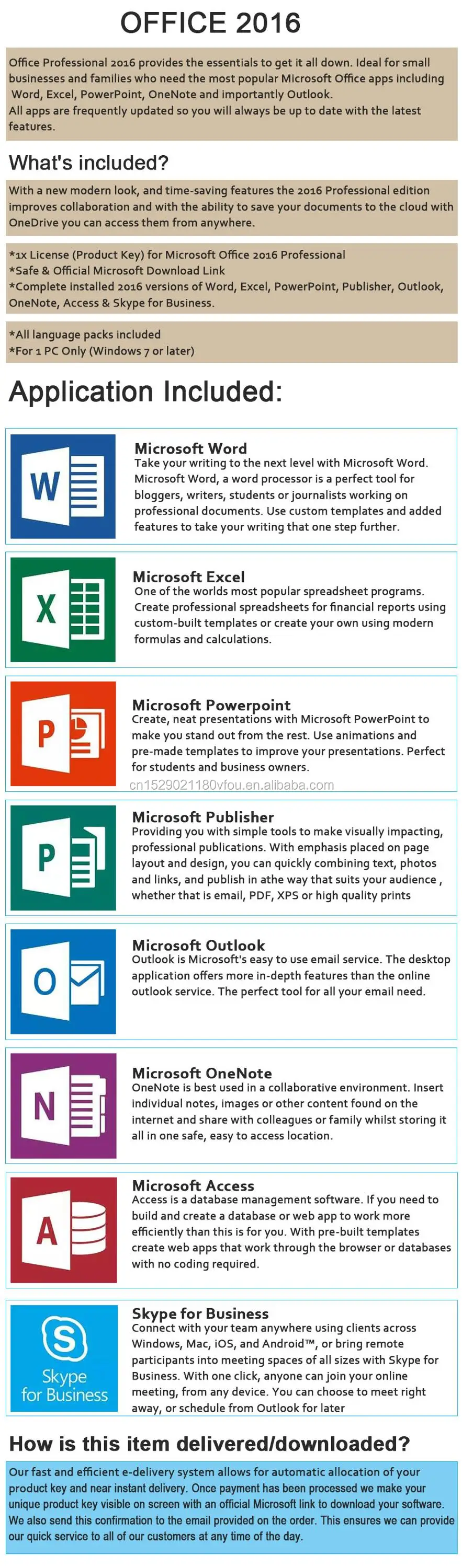 OFFICE 2016

Office Professional 2016 provides the essentials to get it all down. Ideal for small businesses and families who need the most popular Microsoft Office apps including Word, Excel, PowerPoint, OneNote and importantly Outlook.
All apps are frequently updated so you will always be up to date with the latest features.

What's included?

With a new modern look, and time-saving features the 2016 Professional edition improves collaboration and with the ability to save your documents to the cloud with OneDrive you can access them from anywhere.

*1x License (Product Key) for Microsoft Office 2016 Professional
*Safe & Official Microsoft Download Link
*Complete installed 2016 versions of Word, Excel, PowerPoint, Publisher, Outlook, OneNote, Access & Skype for Business.

*All language packs included
*For 1 PC Only (Windows 7 or later)

Application Included:

W

Microsoft Word
Take your writing to the next level with Microsoft Word. Microsoft Word, a word processor is a perfect tool for bloggers, writers, students or journalists working on professional documents. Use custom templates and added features to take your writing that one step further.

X

Microsoft Excel
One of the worlds most popular spreadsheet programs. Create professional spreadsheets for financial reports using custom-built templates or create your own using modern formulas and calculations.

P

Microsoft Powerpoint
Create, neat presentations with Microsoft PowerPoint to make you stand out from the rest. Use animations and pre-made templates to improve your presentations. Perfect for students and business owners.

cn1529021180vfou.en.alibaba.com

P

Microsoft Publisher
Providing you with simple tools to make visually impacting, professional publications. With emphasis placed on page layout and design, you can quickly combining text, photos and links, and publish in athe way that suits your audience , whether that is email, PDF, XPS or high quality prints

O

Microsoft Outlook
Outlook is Microsoft's easy to use email service. The desktop application offers more in-depth features than the online outlook service. The perfect tool for all your email need.

N

Microsoft OneNote
OneNote is best used in a collaborative environment. Insert individual notes, images or other content found on the internet and share with colleagues or family whilst storing it all in one safe, easy to access location.

A

Microsoft Access
Access is a database management software. If you need to build and create a database or web app to work more efficiently than this is for you. With pre-built templates create web apps that work through the browser or databases with no coding required.

S
Skype for Business

Skype for Business
Connect with your team anywhere using clients across Windows, Mac, iOS, and Android™, or bring remote participants into meeting spaces of all sizes with Skype for Business. With one click, anyone can join your online meeting, from any device. You can choose to meet right away, or schedule from Outlook for later

How is this item delivered/downloaded?

Our fast and efficient e-delivery system allows for automatic allocation of your product key and near instant delivery. Once payment has been processed we make your unique product key visible on screen with an official Microsoft link to download your software. We also send this confirmation to the email provided on the order. This ensures we can provide our quick service to all of our customers at any time of the day.